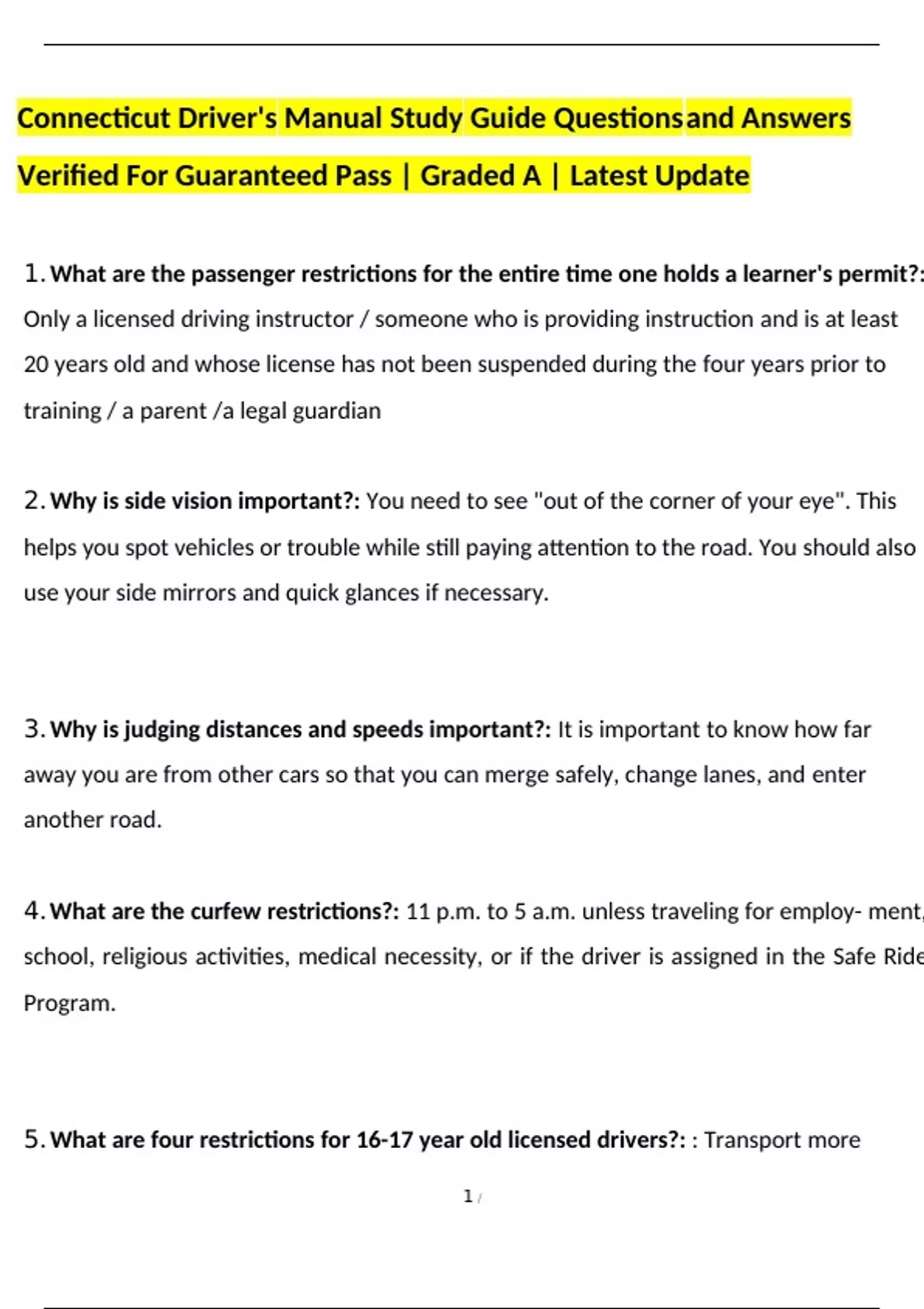 Connecticut Driver's Manual Study Guide Questions and Answers Verified For Guaranteed Pass | Graded A | Latest Update

1. What are the passenger restrictions for the entire time one holds a learner's permit?: Only a licensed driving instructor / someone who is providing instruction and is at least 20 years old and whose license has not been suspended during the four years prior to training / a parent /a legal guardian

2. Why is side vision important?: You need to see "out of the corner of your eye". This helps you spot vehicles or trouble while still paying attention to the road. You should also use your side mirrors and quick glances if necessary.

3. Why is judging distances and speeds important?: It is important to know how far away you are from other cars so that you can merge safely, change lanes, and enter another road.

4. What are the curfew restrictions?: 11 p.m. to 5 a.m. unless traveling for employ- ment, school, religious activities, medical necessity, or if the driver is assigned in the Safe Ride Program.

5. What are four restrictions for 16-17 year old licensed drivers?: : Transport more

1 /